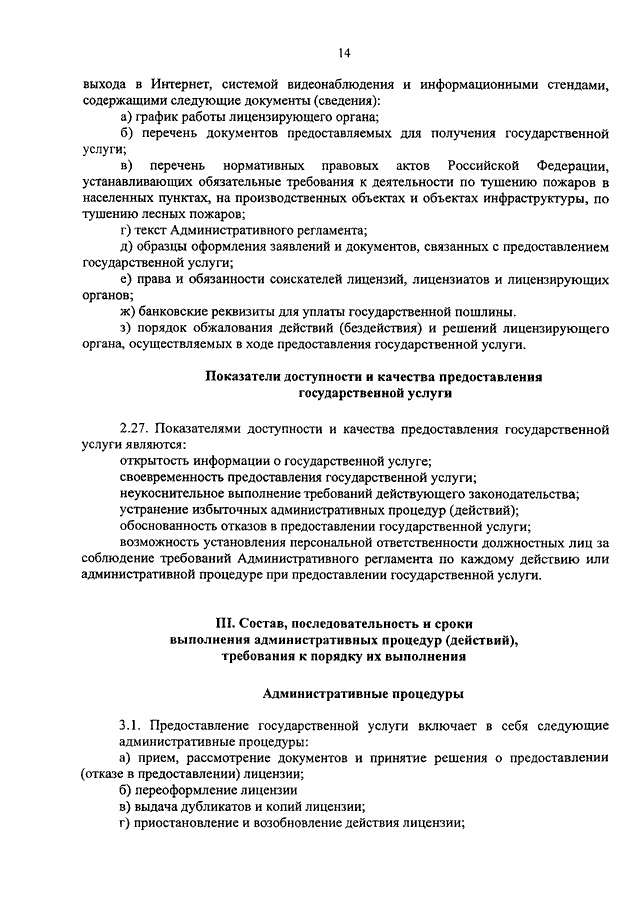 14

выхода в Интернет, системой видеонаблюдения и информационными стендами, содержащими следующие документы (сведения):

а) график работы лицензирующего органа;

б) перечень документов предоставляемых для получения государственной услуги;

в) перечень нормативных правовых актов Российской Федерации, устанавливающих обязательные требования к деятельности по тушению пожаров в населенных пунктах, на производственных объектах и объектах инфраструктуры, по тушению лесных пожаров;

г) текст Административного регламента;

д) образцы оформления заявлений и документов, связанных с предоставлением государственной услуги;

е) права и обязанности соискателей лицензий, лицензиатов и лицензирующих органов;

ж) банковские реквизиты для уплаты государственной пошлины.

з) порядок обжалования действий (бездействия) и решений лицензирующего органа, осуществляемых в ходе предоставления государственной услуги.

Показатели доступности и качества предоставления государственной услуги

2.27. Показателями доступности и качества предоставления государственной услуги являются:

открытость информации о государственной услуге;

своевременность предоставления государственной услуги;

неукоснительное выполнение требований действующего законодательства;

устранение избыточных административных процедур (действий);

обоснованность отказов в предоставлении государственной услуги;

возможность установления персональной ответственности должностных лиц за соблюдение требований Административного регламента по каждому действию или административной процедуре при предоставлении государственной услуги.

III. Состав, последовательность и сроки выполнения административных процедур (действий), требования к порядку их выполнения

Административные процедуры

3.1. Предоставление государственной услуги включает в себя следующие административные процедуры:

а) прием, рассмотрение документов и принятие решения о предоставлении (отказе в предоставлении) лицензии;

б) переоформление лицензии

в) выдача дубликатов и копий лицензии;

г) приостановление и возобновление действия лицензии;